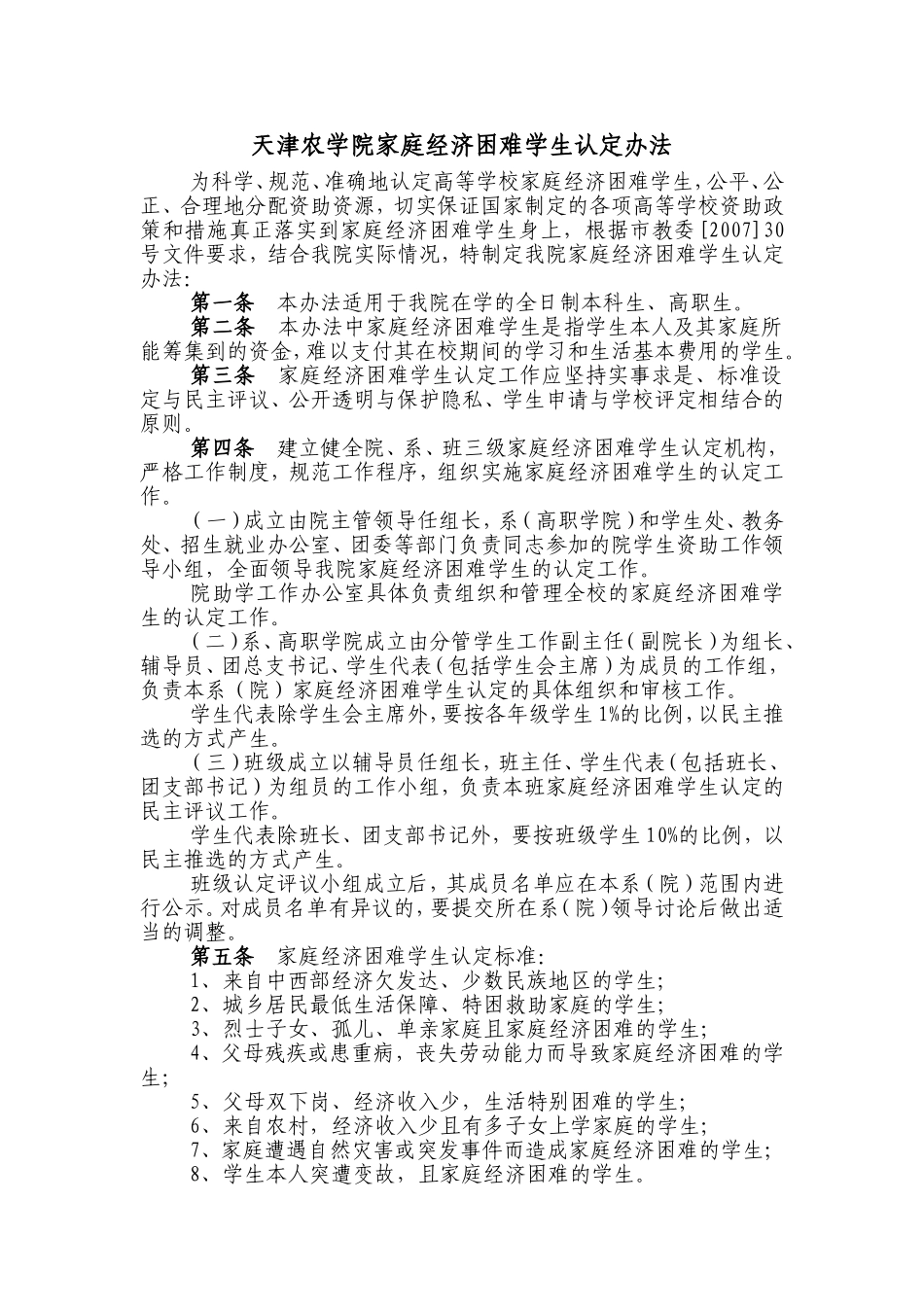 天津农学院家庭经济困难学生认定办法

为科学、规范、准确地认定高等学校家庭经济困难学生，公平、公正、合理地分配资助资源，切实保证国家制定的各项高等学校资助政策和措施真正落实到家庭经济困难学生身上，根据市教委[2007]30号文件要求，结合我院实际情况，特制定我院家庭经济困难学生认定办法：

第一条　本办法适用于我院在学的全日制本科生、高职生。

第二条　本办法中家庭经济困难学生是指学生本人及其家庭所能筹集到的资金，难以支付其在校期间的学习和生活基本费用的学生。

第三条　家庭经济困难学生认定工作应坚持实事求是、标准设定与民主评议、公开透明与保护隐私、学生申请与学校评定相结合的原则。

第四条　建立健全院、系、班三级家庭经济困难学生认定机构，严格工作制度，规范工作程序，组织实施家庭经济困难学生的认定工作。

（一）成立由院主管领导任组长，系（高职学院）和学生处、教务处、招生就业办公室、团委等部门负责同志参加的院学生资助工作领导小组，全面领导我院家庭经济困难学生的认定工作。

院助学工作办公室具体负责组织和管理全校的家庭经济困难学生的认定工作。

（二）系、高职学院成立由分管学生工作副主任（副院长）为组长、辅导员、团总支书记、学生代表（包括学生会主席）为成员的工作组，负责本系（院）家庭经济困难学生认定的具体组织和审核工作。

学生代表除学生会主席外，要按各年级学生1%的比例，以民主推选的方式产生。

（三）班级成立以辅导员任组长，班主任、学生代表（包括班长、团支部书记）为组员的工作小组，负责本班家庭经济困难学生认定的民主评议工作。

学生代表除班长、团支部书记外，要按班级学生10%的比例，以民主推选的方式产生。

班级认定评议小组成立后，其成员名单应在本系（院）范围内进行公示。对成员名单有异议的，要提交所在系（院）领导讨论后做出适当的调整。

第五条　家庭经济困难学生认定标准：

1、来自中西部经济欠发达、少数民族地区的学生；

2、城乡居民最低生活保障、特困救助家庭的学生；

3、烈士子女、孤儿、单亲家庭且家庭经济困难的学生；

4、父母残疾或患重病，丧失劳动能力而导致家庭经济困难的学生；

5、父母双下岗、经济收入少，生活特别困难的学生；

6、来自农村，经济收入少且有多子女上学家庭的学生；

7、家庭遭遇自然灾害或突发事件而造成家庭经济困难的学生；

8、学生本人突遭变故，且家庭经济困难的学生。